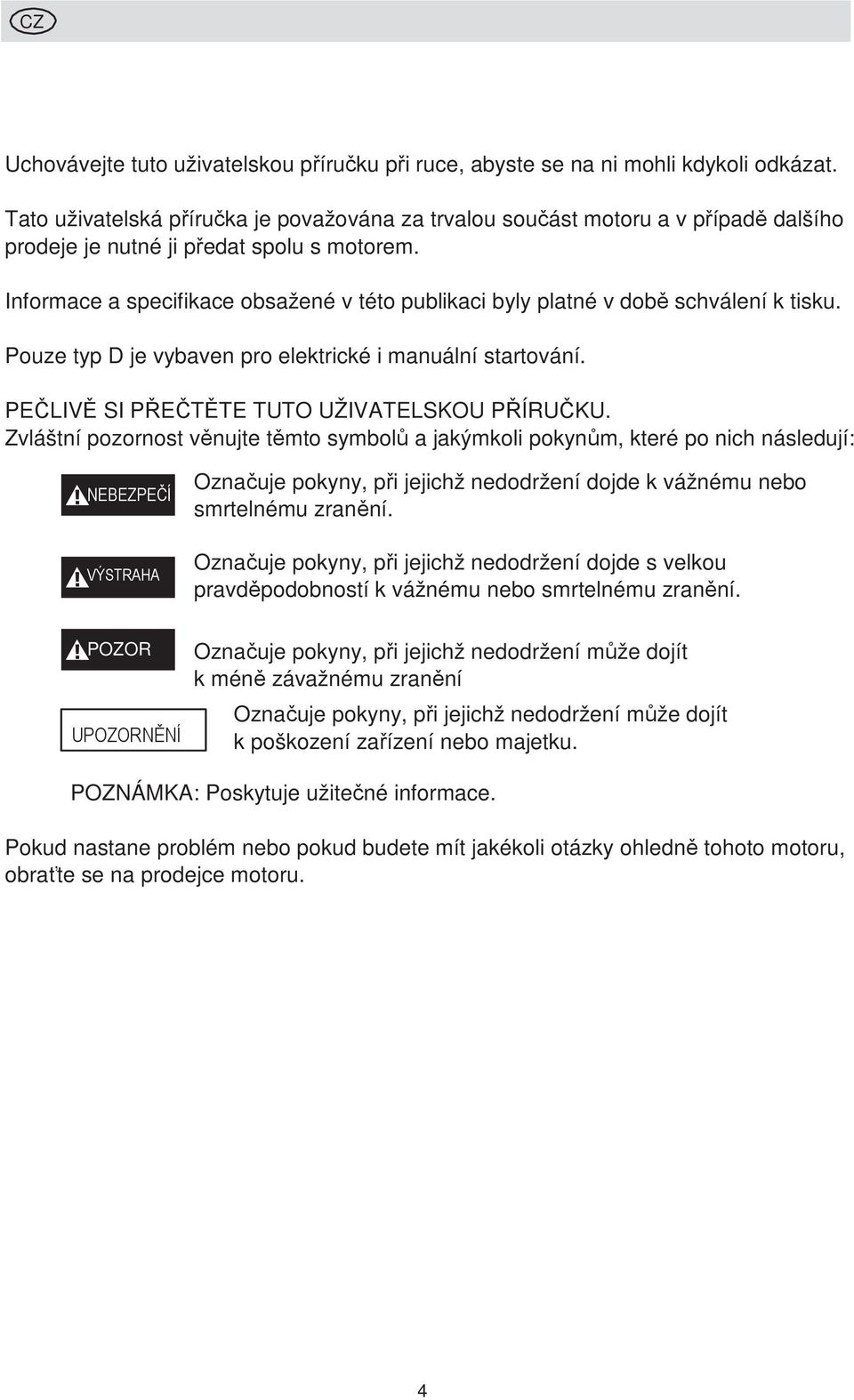 CZ

Uchovávejte tuto uživatelskou příručku při ruce, abyste se na ni mohli kdykoli odkázat.

Tato uživatelská příručka je považována za trvalou součást motoru a v případě dalšího prodeje je nutné ji předat spolu s motorem.

Informace a specifikace obsažené v této publikaci byly platné v době schválení k tisku.

Pouze typ D je vybaven pro elektrické i manuální startování.

PEČLIVĚ SI PŘEČTĚTE TUTO UŽIVATELSKOU PŘÍRUČKU.
Zvláštní pozornost věnujte těmto symbolů a jakýmkoli pokynům, které po nich následují:

NEBEZPEČÍ Označuje pokyny, při jejichž nedodržení dojde k vážnému nebo smrtelnému zranění.

VÝSTRAHA Označuje pokyny, při jejichž nedodržení dojde s velkou pravděpodobností k vážnému nebo smrtelnému zranění.

POZOR Označuje pokyny, při jejichž nedodržení může dojít k méně závažnému zranění

UPOZORNĚNÍ Označuje pokyny, při jejichž nedodržení může dojít k poškození zařízení nebo majetku.

POZNÁMKA: Poskytuje užitečné informace.

Pokud nastane problém nebo pokud budete mít jakékoli otázky ohledně tohoto motoru, obraťte se na prodejce motoru.

4